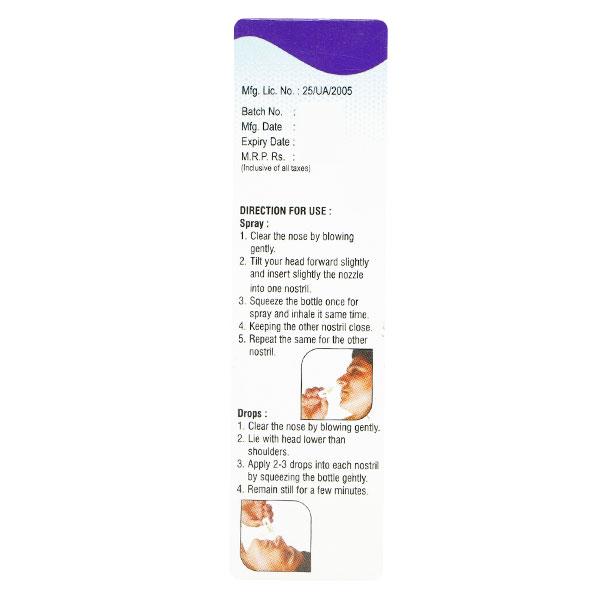 Mfg. Lic. No. : 25/UA/2005

Batch No. :
Mfg. Date :
Expiry Date :
M.R.P. Rs. :
(Inclusive of all taxes)

DIRECTION FOR USE :
Spray :
1. Clear the nose by blowing gently.
2. Tilt your head forward slightly and insert slightly the nozzle into one nostril.
3. Squeeze the bottle once for spray and inhale it same time.
4. Keeping the other nostril close.
5. Repeat the same for the other nostril.

Drops :
1. Clear the nose by blowing gently.
2. Lie with head lower than shoulders.
3. Apply 2-3 drops into each nostril by squeezing the bottle gently.
4. Remain still for a few minutes.